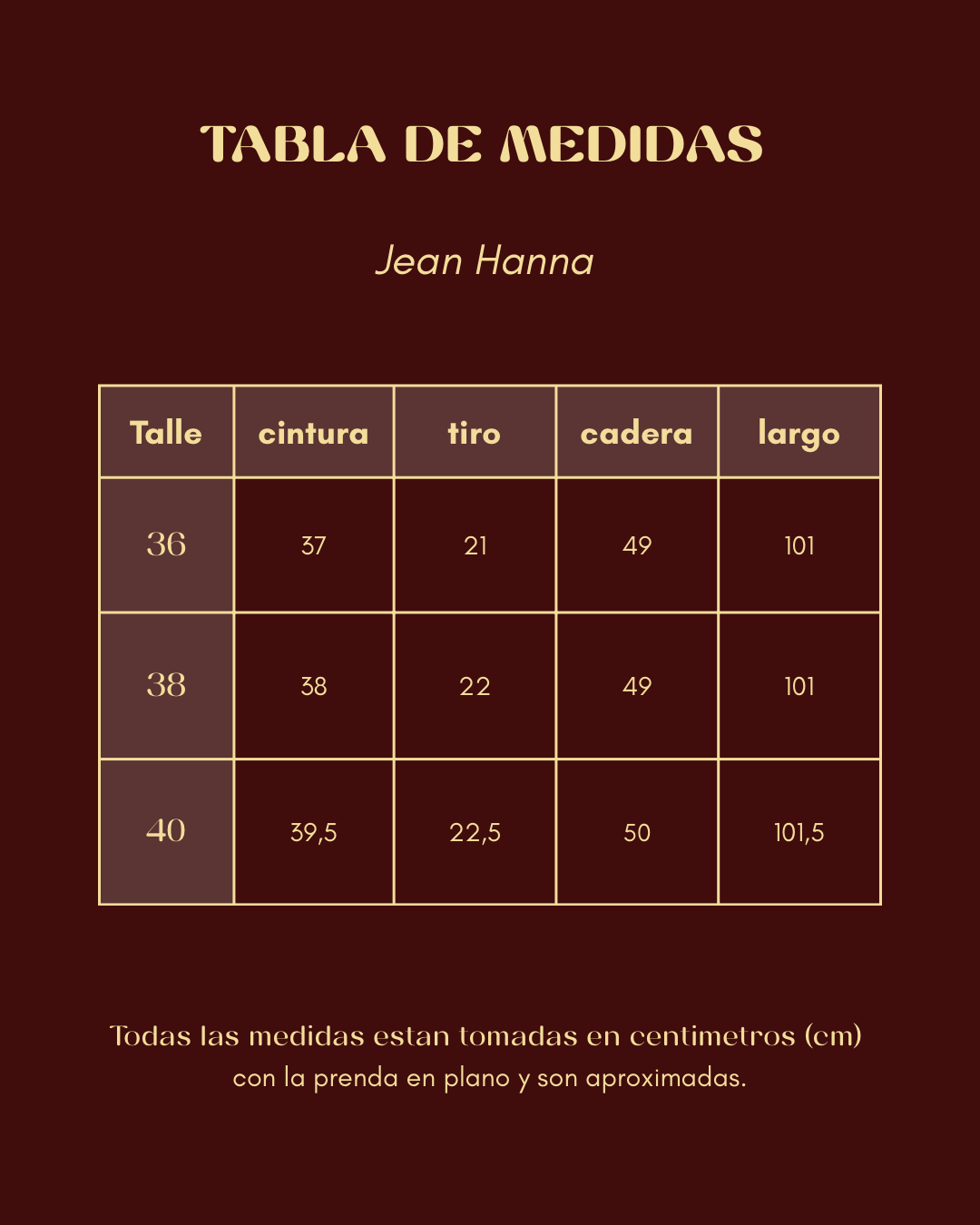 TABLA DE MEDIDAS

Jean Hanna

| Talle | cintura | tiro | cadera | largo |
|---|---|---|---|---|
| 36 | 37 | 21 | 49 | 101 |
| 38 | 38 | 22 | 49 | 101 |
| 40 | 39,5 | 22,5 | 50 | 101,5 |

Todas las medidas estan tomadas en centimetros (cm) con la prenda en plano y son aproximadas.